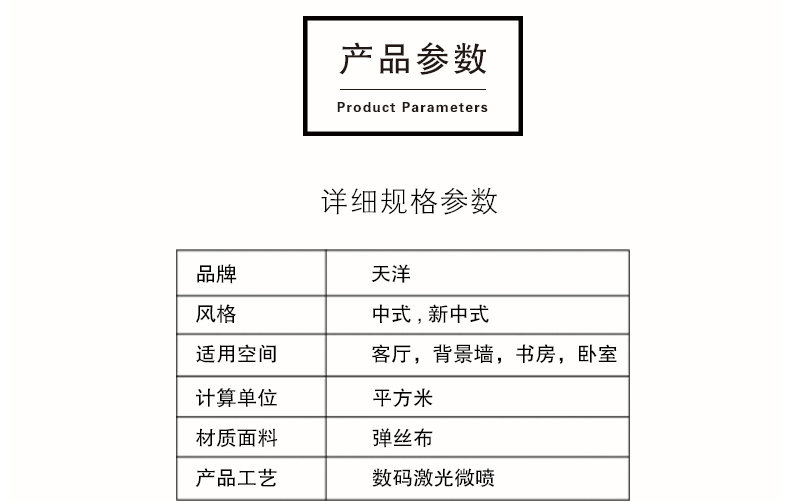 产品参数

Product Parameters

详细规格参数

| 品牌 | 天洋 |
|---|---|
| 风格 | 中式，新中式 |
| 适用空间 | 客厅，背景墙，书房，卧室 |
| 计算单位 | 平方米 |
| 材质面料 | 弹丝布 |
| 产品工艺 | 数码激光微喷 |